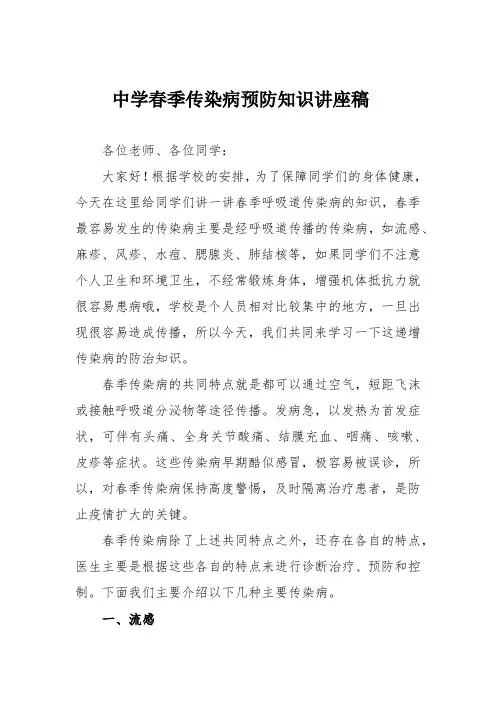 中学春季传染病预防知识讲座稿

各位老师、各位同学：

大家好！根据学校的安排，为了保障同学们的身体健康，今天在这里给同学们讲一讲春季呼吸道传染病的知识，春季最容易发生的传染病主要是经呼吸道传播的传染病，如流感、麻疹、风疹、水痘、腮腺炎、肺结核等，如果同学们不注意个人卫生和环境卫生，不经常锻炼身体，增强机体抵抗力就很容易患病哦，学校是个人员相对比较集中的地方，一旦出现很容易造成传播，所以今天，我们共同来学习一下这递增传染病的防治知识。

春季传染病的共同特点就是都可以通过空气，短距飞沫或接触呼吸道分泌物等途径传播。发病急，以发热为首发症状，可伴有头痛、全身关节酸痛、结膜充血、咽痛、咳嗽、皮疹等症状。这些传染病早期酷似感冒，极容易被误诊，所以，对春季传染病保持高度警惕，及时隔离治疗患者，是防止疫情扩大的关键。

春季传染病除了上述共同特点之外，还存在各自的特点，医生主要是根据这些各自的特点来进行诊断治疗、预防和控制。下面我们主要介绍以下几种主要传染病。

一、流感